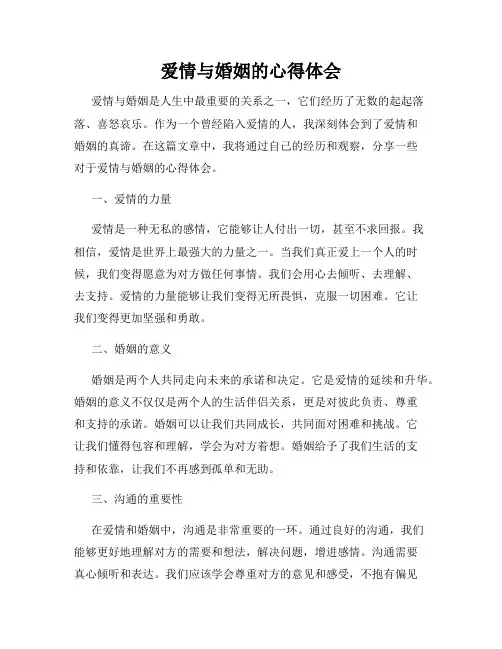 爱情与婚姻的心得体会

爱情与婚姻是人生中最重要的关系之一，它们经历了无数的起起落落、喜怒哀乐。作为一个曾经陷入爱情的人，我深刻体会到了爱情和婚姻的真谛。在这篇文章中，我将通过自己的经历和观察，分享一些对于爱情与婚姻的心得体会。

一、爱情的力量

爱情是一种无私的感情，它能够让人付出一切，甚至不求回报。我相信，爱情是世界上最强大的力量之一。当我们真正爱上一个人的时候，我们变得愿意为对方做任何事情。我们会用心去倾听、去理解、去支持。爱情的力量能够让我们变得无所畏惧，克服一切困难。它让我们变得更加坚强和勇敢。

二、婚姻的意义

婚姻是两个人共同走向未来的承诺和决定。它是爱情的延续和升华。婚姻的意义不仅仅是两个人的生活伴侣关系，更是对彼此负责、尊重和支持的承诺。婚姻可以让我们共同成长，共同面对困难和挑战。它让我们懂得包容和理解，学会为对方着想。婚姻给予了我们生活的支持和依靠，让我们不再感到孤单和无助。

三、沟通的重要性

在爱情和婚姻中，沟通是非常重要的一环。通过良好的沟通，我们能够更好地理解对方的需要和想法，解决问题，增进感情。沟通需要真心倾听和表达。我们应该学会尊重对方的意见和感受，不抱有偏见